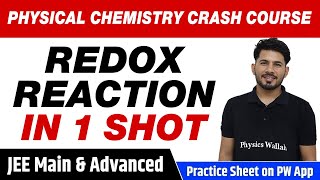 PHYSICAL CHEMISTRY CRASH COURSE

REDOX REACTION IN 1 SHOT

Physics Wallah

JEE Main & Advanced

Practice Sheet on PW App